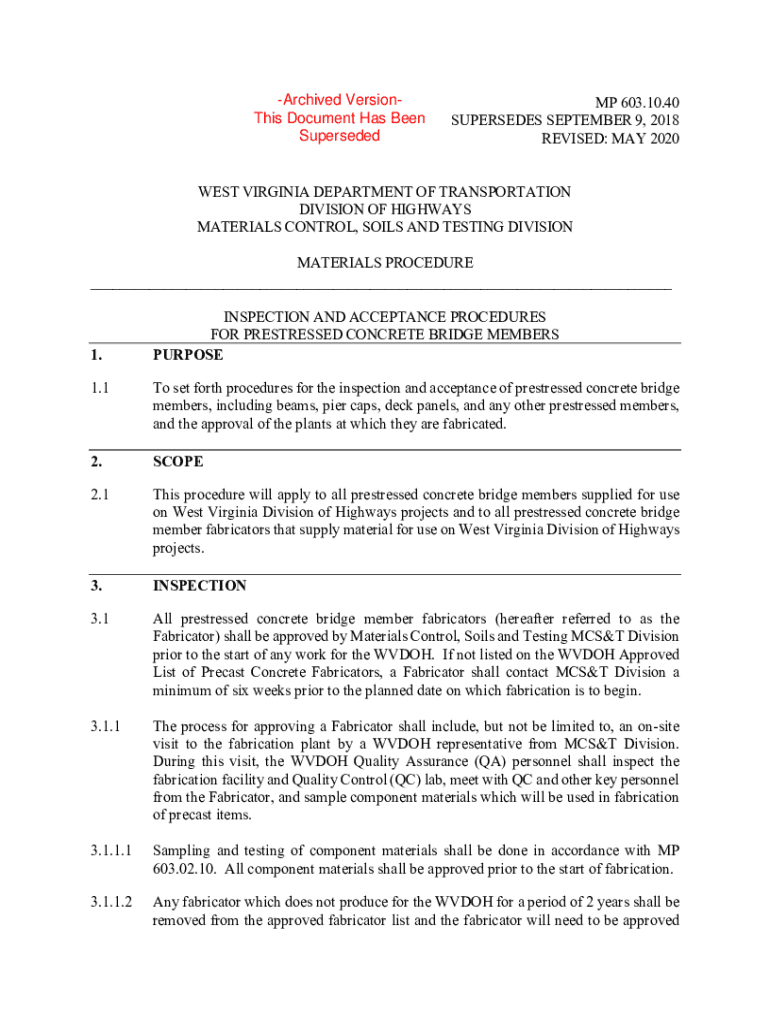 -Archived Version-
This Document Has Been Superseded

MP 603.10.40
SUPERSEDES SEPTEMBER 9, 2018
REVISED: MAY 2020

WEST VIRGINIA DEPARTMENT OF TRANSPORTATION
DIVISION OF HIGHWAYS
MATERIALS CONTROL, SOILS AND TESTING DIVISION

MATERIALS PROCEDURE

INSPECTION AND ACCEPTANCE PROCEDURES
FOR PRESTRESSED CONCRETE BRIDGE MEMBERS

1. PURPOSE

1.1 To set forth procedures for the inspection and acceptance of prestressed concrete bridge members, including beams, pier caps, deck panels, and any other prestressed members, and the approval of the plants at which they are fabricated.

2. SCOPE

2.1 This procedure will apply to all prestressed concrete bridge members supplied for use on West Virginia Division of Highways projects and to all prestressed concrete bridge member fabricators that supply material for use on West Virginia Division of Highways projects.

3. INSPECTION

3.1 All prestressed concrete bridge member fabricators (hereafter referred to as the Fabricator) shall be approved by Materials Control, Soils and Testing MCS&T Division prior to the start of any work for the WVDOH. If not listed on the WVDOH Approved List of Precast Concrete Fabricators, a Fabricator shall contact MCS&T Division a minimum of six weeks prior to the planned date on which fabrication is to begin.

3.1.1 The process for approving a Fabricator shall include, but not be limited to, an on-site visit to the fabrication plant by a WVDOH representative from MCS&T Division. During this visit, the WVDOH Quality Assurance (QA) personnel shall inspect the fabrication facility and Quality Control (QC) lab, meet with QC and other key personnel from the Fabricator, and sample component materials which will be used in fabrication of precast items.

3.1.1.1 Sampling and testing of component materials shall be done in accordance with MP 603.02.10. All component materials shall be approved prior to the start of fabrication.

3.1.1.2 Any fabricator which does not produce for the WVDOH for a period of 2 years shall be removed from the approved fabricator list and the fabricator will need to be approved